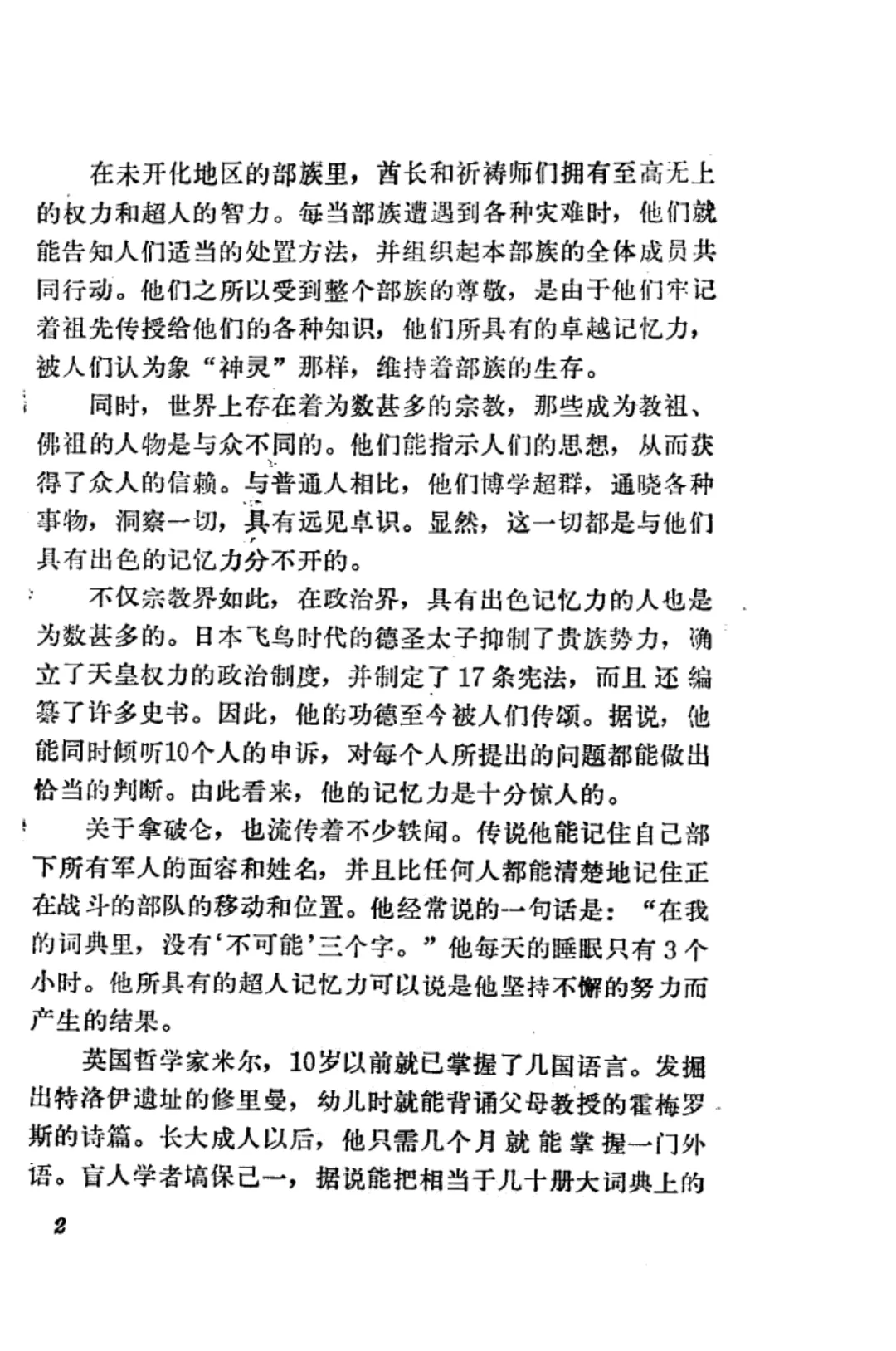 在未开化地区的部族里，酋长和祈祷师们拥有至高无上的权力和超人的智力。每当部族遭遇到各种灾难时，他们就能告知人们适当的处置方法，并组织起本部族的全体成员共同行动。他们之所以受到整个部族的尊敬，是由于他们牢记着祖先传授给他们的各种知识，他们所具有的卓越记忆力，被人们认为象“神灵”那样，维持着部族的生存。

同时，世界上存在着为数甚多的宗教，那些成为教祖、佛祖的人物是与众不同的。他们能指示人们的思想，从而获得了众人的信赖。与普通人相比，他们博学超群，通晓各种事物，洞察一切，具有远见卓识。显然，这一切都是与他们具有出色的记忆力分不开的。

不仅宗教界如此，在政治界，具有出色记忆力的人也是为数甚多的。日本飞鸟时代的德圣太子抑制了贵族势力，确立了天皇权力的政治制度，并制定了17条宪法，而且还编纂了许多史书。因此，他的功德至今被人们传颂。据说，他能同时倾听10个人的申诉，对每个人所提出的问题都能做出恰当的判断。由此看来，他的记忆力是十分惊人的。

关于拿破仑，也流传着不少轶闻。传说他能记住自己部下所有军人的面容和姓名，并且比任何人都能清楚地记住正在战斗的部队的移动和位置。他经常说的一句话是：“在我的词典里，没有‘不可能’三个字。”他每天的睡眠只有3个小时。他所具有的超人记忆力可以说是他坚持不懈的努力而产生的结果。

英国哲学家米尔，10岁以前就已掌握了几国语言。发掘出特洛伊遗址的修里曼，幼儿时就能背诵父母教授的霍梅罗斯的诗篇。长大成人以后，他只需几个月就能掌握一门外语。盲人学者塙保己一，据说能把相当于几十册大词典上的

2